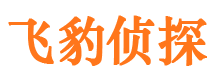 飞豹侦探